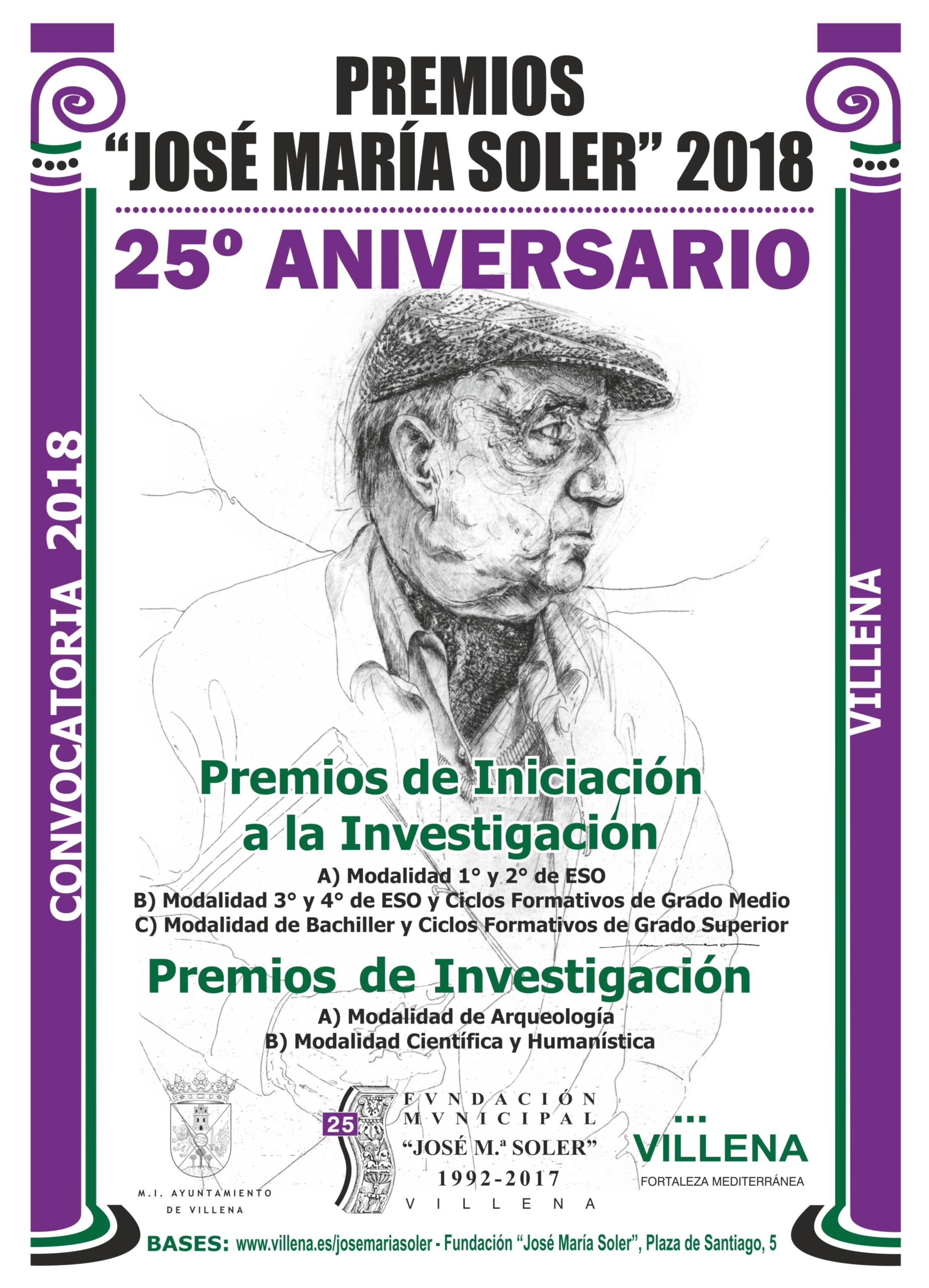 PREMIOS
"JOSÉ MARÍA SOLER" 2018

25º ANIVERSARIO

CONVOCATORIA 2018

VILLENA

Premios de Iniciación a la Investigación

A) Modalidad 1° y 2° de ESO
B) Modalidad 3° y 4° de ESO y Ciclos Formativos de Grado Medio
C) Modalidad de Bachiller y Ciclos Formativos de Grado Superior

Premios de Investigación

A) Modalidad de Arqueología
B) Modalidad Científica y Humanística

M.I. AYUNTAMIENTO
DE VILLENA

25
FVNDACIÓN
MVNICIPAL
"JOSÉ M.ª SOLER"
1992-2017
VILLENA

VILLENA
FORTALEZA MEDITERRÁNEA

BASES: www.villena.es/josemariasoler - Fundación "José María Soler", Plaza de Santiago, 5